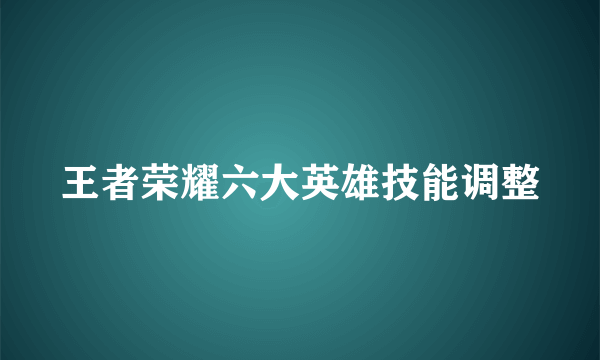 王者荣耀六大英雄技能调整